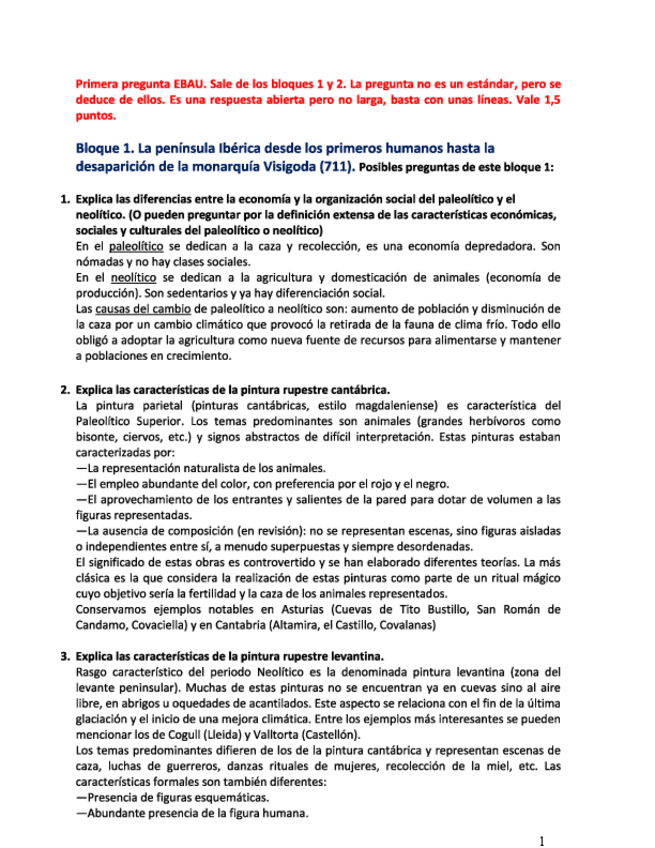 Primera pregunta EBAU. Sale de los bloques 1 y 2. La pregunta no es un estándar, pero se deduce de ellos. Es una respuesta abierta pero no larga, basta con unas líneas. Vale 1,5 puntos.

Bloque 1. La península Ibérica desde los primeros humanos hasta la desaparición de la monarquía Visigoda (711). Posibles preguntas de este bloque 1:

1. Explica las diferencias entre la economía y la organización social del paleolítico y el neolítico. (O pueden preguntar por la definición extensa de las características económicas, sociales y culturales del paleolítico o neolítico)
En el paleolítico se dedican a la caza y recolección, es una economía depredadora. Son nómadas y no hay clases sociales.
En el neolítico se dedican a la agricultura y domesticación de animales (economía de producción). Son sedentarios y ya hay diferenciación social.
Las causas del cambio de paleolítico a neolítico son: aumento de población y disminución de la caza por un cambio climático que provocó la retirada de la fauna de clima frío. Todo ello obligó a adoptar la agricultura como nueva fuente de recursos para alimentarse y mantener a poblaciones en crecimiento.

2. Explica las características de la pintura rupestre cantábrica.
La pintura parietal (pinturas cantábricas, estilo magdaleniense) es característica del Paleolítico Superior. Los temas predominantes son animales (grandes herbívoros como bisonte, ciervos, etc.) y signos abstractos de difícil interpretación. Estas pinturas estaban caracterizadas por:
—La representación naturalista de los animales.
—El empleo abundante del color, con preferencia por el rojo y el negro.
—El aprovechamiento de los entrantes y salientes de la pared para dotar de volumen a las figuras representadas.
—La ausencia de composición (en revisión): no se representan escenas, sino figuras aisladas o independientes entre sí, a menudo superpuestas y siempre desordenadas.
El significado de estas obras es controvertido y se han elaborado diferentes teorías. La más clásica es la que considera la realización de estas pinturas como parte de un ritual mágico cuyo objetivo sería la fertilidad y la caza de los animales representados.
Conservamos ejemplos notables en Asturias (Cuevas de Tito Bustillo, San Román de Candamo, Covaciella) y en Cantabria (Altamira, el Castillo, Covalanas)

3. Explica las características de la pintura rupestre levantina.
Rasgo característico del periodo Neolítico es la denominada pintura levantina (zona del levante peninsular). Muchas de estas pinturas no se encuentran ya en cuevas sino al aire libre, en abrigos u oquedades de acantilados. Este aspecto se relaciona con el fin de la última glaciación y el inicio de una mejora climática. Entre los ejemplos más interesantes se pueden mencionar los de Cogull (Lleida) y Valltorta (Castellón).
Los temas predominantes difieren de los de la pintura cantábrica y representan escenas de caza, luchas de guerreros, danzas rituales de mujeres, recolección de la miel, etc. Las características formales son también diferentes:
—Presencia de figuras esquemáticas.
—Abundante presencia de la figura humana.

1